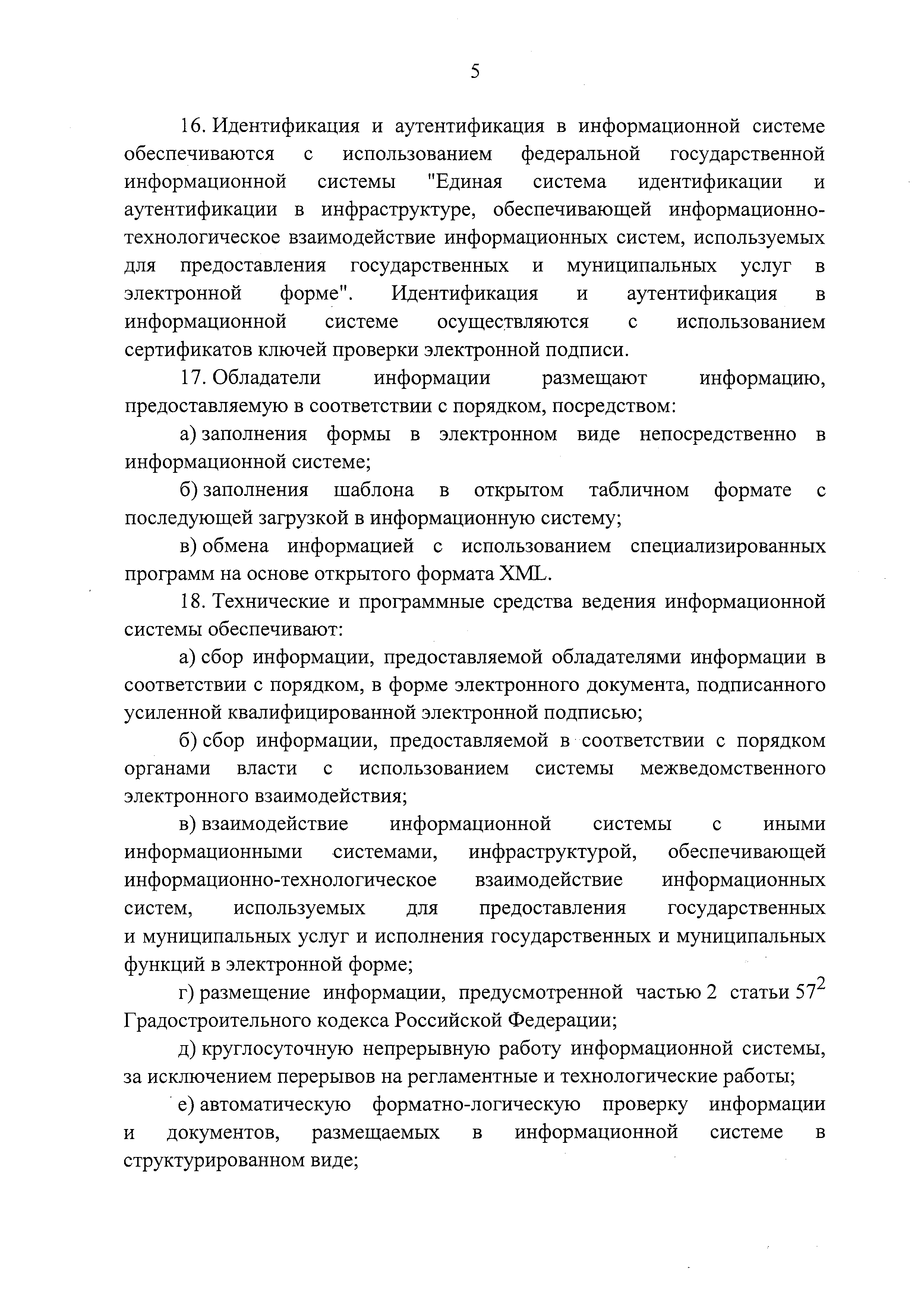 5

16. Идентификация и аутентификация в информационной системе обеспечиваются с использованием федеральной государственной информационной системы "Единая система идентификации и аутентификации в инфраструктуре, обеспечивающей информационно-технологическое взаимодействие информационных систем, используемых для предоставления государственных и муниципальных услуг в электронной форме". Идентификация и аутентификация в информационной системе осуществляются с использованием сертификатов ключей проверки электронной подписи.

17. Обладатели информации размещают информацию, предоставляемую в соответствии с порядком, посредством:

а) заполнения формы в электронном виде непосредственно в информационной системе;

б) заполнения шаблона в открытом табличном формате с последующей загрузкой в информационную систему;

в) обмена информацией с использованием специализированных программ на основе открытого формата XML.

18. Технические и программные средства ведения информационной системы обеспечивают:

а) сбор информации, предоставляемой обладателями информации в соответствии с порядком, в форме электронного документа, подписанного усиленной квалифицированной электронной подписью;

б) сбор информации, предоставляемой в соответствии с порядком органами власти с использованием системы межведомственного электронного взаимодействия;

в) взаимодействие информационной системы с иными информационными системами, инфраструктурой, обеспечивающей информационно-технологическое взаимодействие информационных систем, используемых для предоставления государственных и муниципальных услуг и исполнения государственных и муниципальных функций в электронной форме;

г) размещение информации, предусмотренной частью 2 статьи $57^2$ Градостроительного кодекса Российской Федерации;

д) круглосуточную непрерывную работу информационной системы, за исключением перерывов на регламентные и технологические работы;

е) автоматическую форматно-логическую проверку информации и документов, размещаемых в информационной системе в структурированном виде;